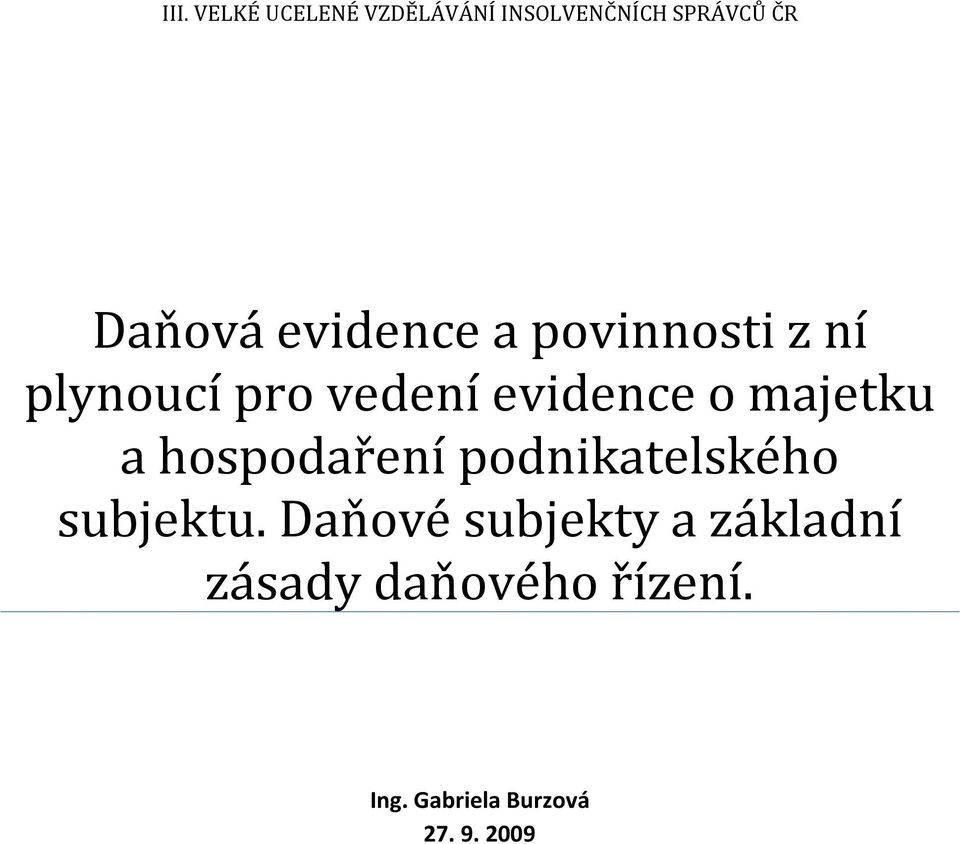 III. VELKÉ UCELENÉ VZDĚLÁVÁNÍ INSOLVENČNÍCH SPRÁVCŮ ČR

Daňová evidence a povinnosti z ní plynoucí pro vedení evidence o majetku a hospodaření podnikatelského subjektu. Daňové subjekty a základní zásady daňového řízení.

Ing. Gabriela Burzová
27. 9. 2009